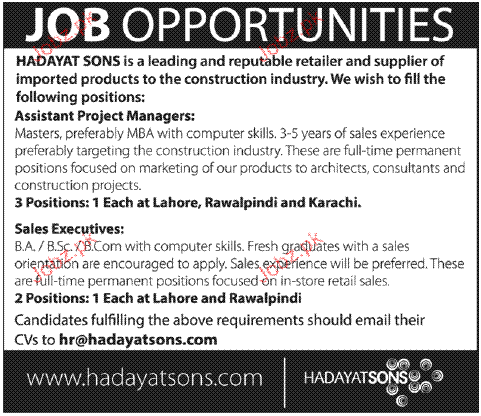 JOB OPPORTUNITIES

HADAYAT SONS is a leading and reputable retailer and supplier of imported products to the construction industry. We wish to fill the following positions:

Assistant Project Managers:

Masters, preferably MBA with computer skills. 3-5 years of sales experience preferably targeting the construction industry. These are full-time permanent positions focused on marketing of our products to architects, consultants and construction projects.

3 Positions: 1 Each at Lahore, Rawalpindi and Karachi.

Sales Executives:

B.A. / B.Sc. / B.Com with computer skills. Fresh graduates with a sales orientation are encouraged to apply. Sales experience will be preferred. These are full-time permanent positions focused on in-store retail sales.

2 Positions: 1 Each at Lahore and Rawalpindi

Candidates fulfilling the above requirements should email their CVs to hr@hadayatsons.com

www.hadayatsons.com

HADAYATSONS

Jobz.pk